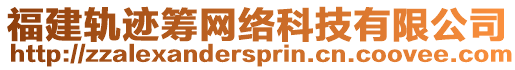 福建轨迹筹网络科技有限公司
http://zzalexandersprin.cn.coovee.com